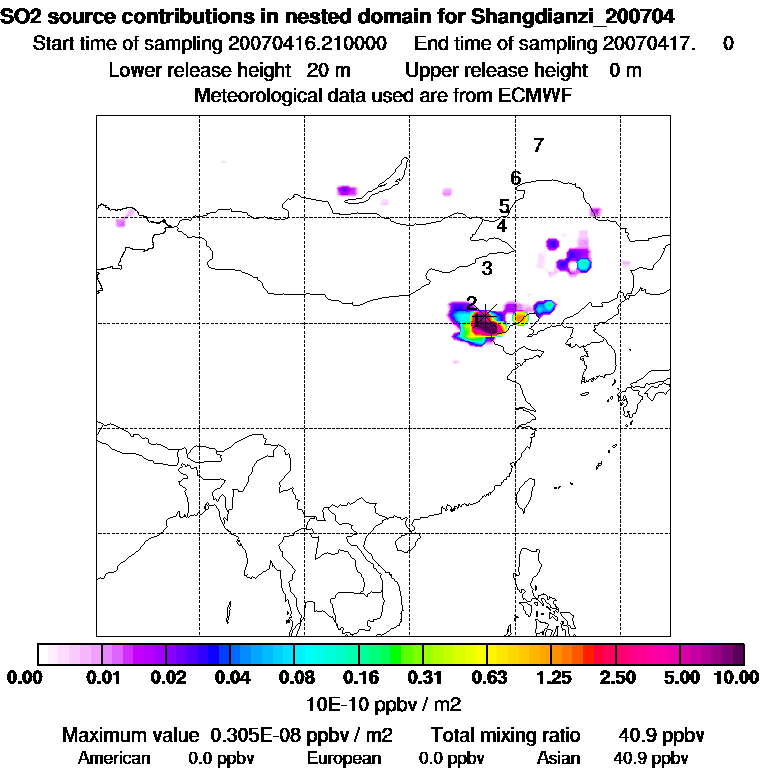 SO2 source contributions in nested domain for Shangdianzi_200704
Start time of sampling 20070416.210000    End time of sampling 20070417.    0
Lower release height  20 m    Upper release height   0 m
Meteorological data used are from ECMWF

7
6
5
4
3
2
1

0.00  0.01  0.02  0.04  0.08  0.16  0.31  0.63  1.25  2.50  5.00  10.00
10E-10 ppbv / m2

Maximum value  0.305E-08 ppbv / m2    Total mixing ratio    40.9 ppbv
American   0.0 ppbv    European   0.0 ppbv    Asian   40.9 ppbv